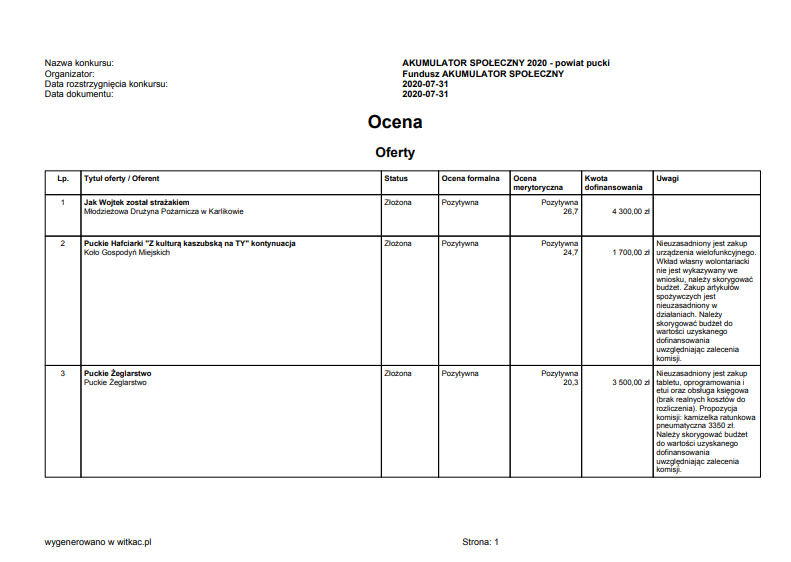 Nazwa konkursu: AKUMULATOR SPOŁECZNY 2020 - powiat pucki
Organizator: Fundusz AKUMULATOR SPOŁECZNY
Data rozstrzygnięcia konkursu: 2020-07-31
Data dokumentu: 2020-07-31

Ocena

Oferty

| Lp. | Tytuł oferty / Oferent | Status | Ocena formalna | Ocena merytoryczna | Kwota dofinansowania | Uwagi |
|---|---|---|---|---|---|---|
| 1 | Jak Wojtek został strażakiem Młodzieżowa Drużyna Pożarnicza w Karlikowie | Złożona | Pozytywna | Pozytywna 26,7 | 4 300,00 zł | |
| 2 | Puckie Hafciarki "Z kulturą kaszubską na TY" kontynuacja Koło Gospodyń Miejskich | Złożona | Pozytywna | Pozytywna 24,7 | 1 700,00 zł | Nieuzasadniony jest zakup urządzenia wielofunkcyjnego. Wkład własny wolontariacki nie jest wykazywany we wniosku, należy skorygować budżet. Zakup artykułów spożywczych jest nieuzasadniony w działaniach. Należy skorygować budżet do wartości uzyskanego dofinansowania uwzględniając zalecenia komisji. |
| 3 | Puckie Żeglarstwo Puckie Żeglarstwo | Złożona | Pozytywna | Pozytywna 20,3 | 3 500,00 zł | Nieuzasadniony jest zakup tabletu, oprogramowania i etui oraz obsługa księgowa (brak realnych kosztów do rozliczenia). Propozycja komisji: kamizelka ratunkowa pneumatyczna 3350 zł. Należy skorygować budżet do wartości uzyskanego dofinansowania uwzględniając zalecenia komisji. |

wygenerowano w witkac.pl Strona: 1